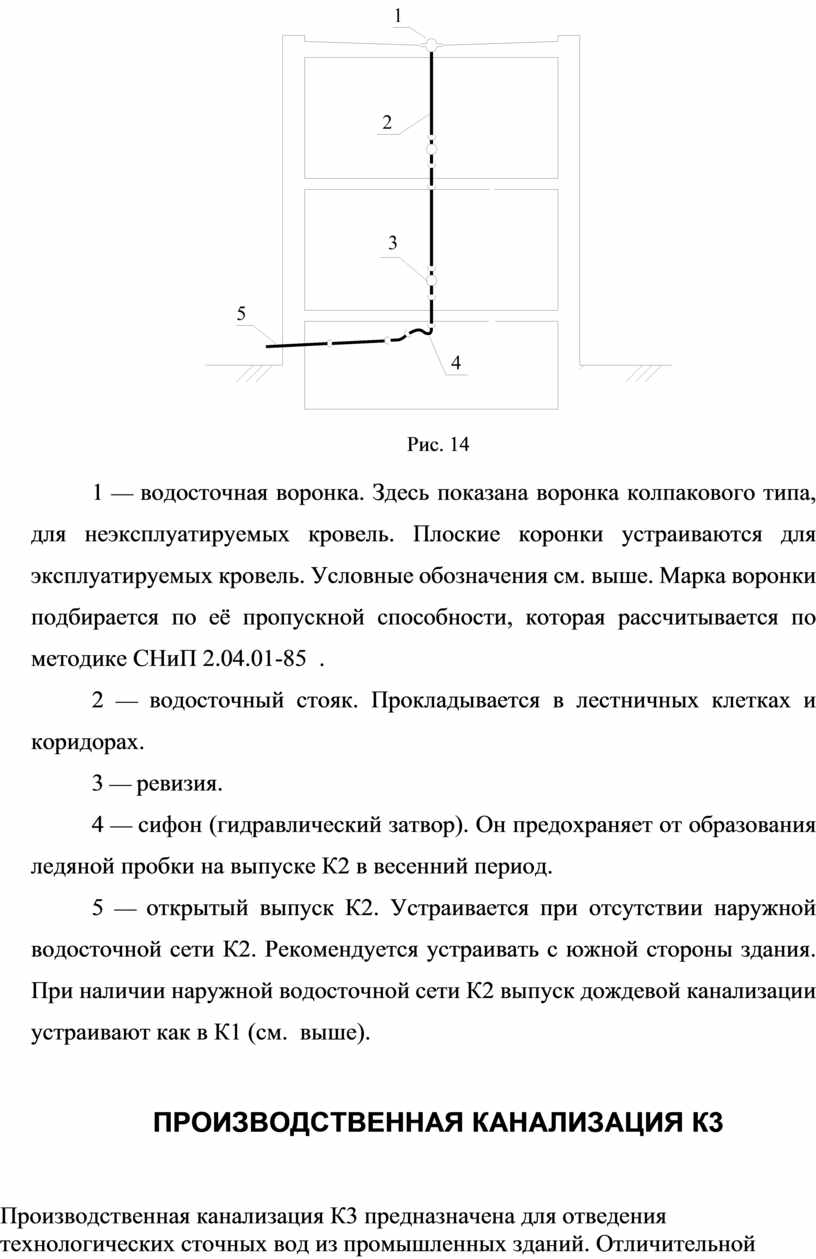 1

2

3

5

4

Рис. 14

1 — водосточная воронка. Здесь показана воронка колпакового типа, для неэксплуатируемых кровель. Плоские коронки устраиваются для эксплуатируемых кровель. Условные обозначения см. выше. Марка воронки подбирается по её пропускной способности, которая рассчитывается по методике СНиП 2.04.01-85 .

2 — водосточный стояк. Прокладывается в лестничных клетках и коридорах.

3 — ревизия.

4 — сифон (гидравлический затвор). Он предохраняет от образования ледяной пробки на выпуске К2 в весенний период.

5 — открытый выпуск К2. Устраивается при отсутствии наружной водосточной сети К2. Рекомендуется устраивать с южной стороны здания. При наличии наружной водосточной сети К2 выпуск дождевой канализации устраивают как в К1 (см. выше).

ПРОИЗВОДСТВЕННАЯ КАНАЛИЗАЦИЯ К3

Производственная канализация К3 предназначена для отведения технологических сточных вод из промышленных зданий. Отличительной